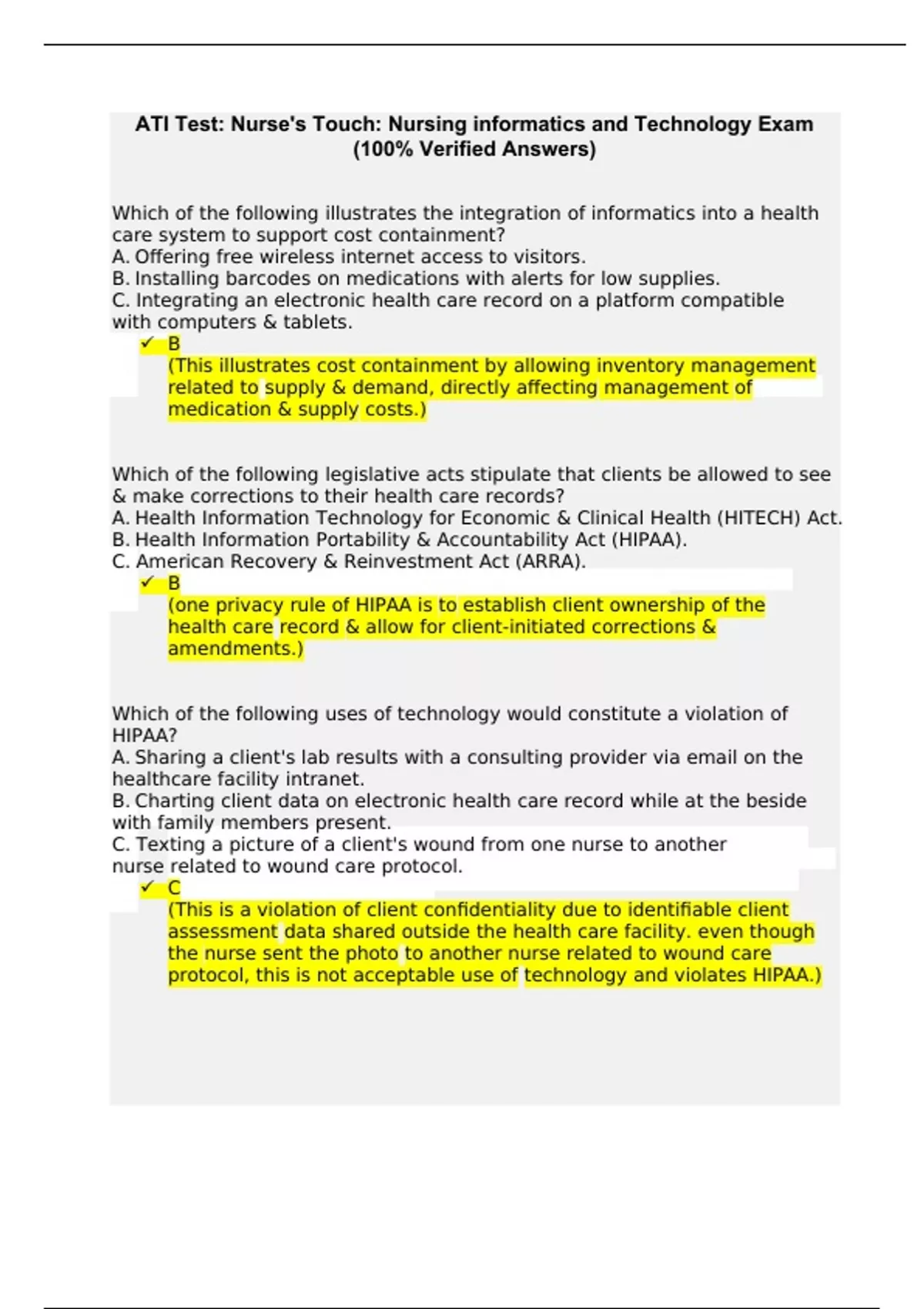 ATI Test: Nurse's Touch: Nursing informatics and Technology Exam (100% Verified Answers)

Which of the following illustrates the integration of informatics into a health care system to support cost containment?
A. Offering free wireless internet access to visitors.
B. Installing barcodes on medications with alerts for low supplies.
C. Integrating an electronic health care record on a platform compatible with computers & tablets.
✓ B
(This illustrates cost containment by allowing inventory management related to supply & demand, directly affecting management of medication & supply costs.)

Which of the following legislative acts stipulate that clients be allowed to see & make corrections to their health care records?
A. Health Information Technology for Economic & Clinical Health (HITECH) Act.
B. Health Information Portability & Accountability Act (HIPAA).
C. American Recovery & Reinvestment Act (ARRA).
✓ B
(one privacy rule of HIPAA is to establish client ownership of the health care record & allow for client-initiated corrections & amendments.)

Which of the following uses of technology would constitute a violation of HIPAA?
A. Sharing a client's lab results with a consulting provider via email on the healthcare facility intranet.
B. Charting client data on electronic health care record while at the beside with family members present.
C. Texting a picture of a client's wound from one nurse to another nurse related to wound care protocol.
✓ C
(This is a violation of client confidentiality due to identifiable client assessment data shared outside the health care facility. even though the nurse sent the photo to another nurse related to wound care protocol, this is not acceptable use of technology and violates HIPAA.)